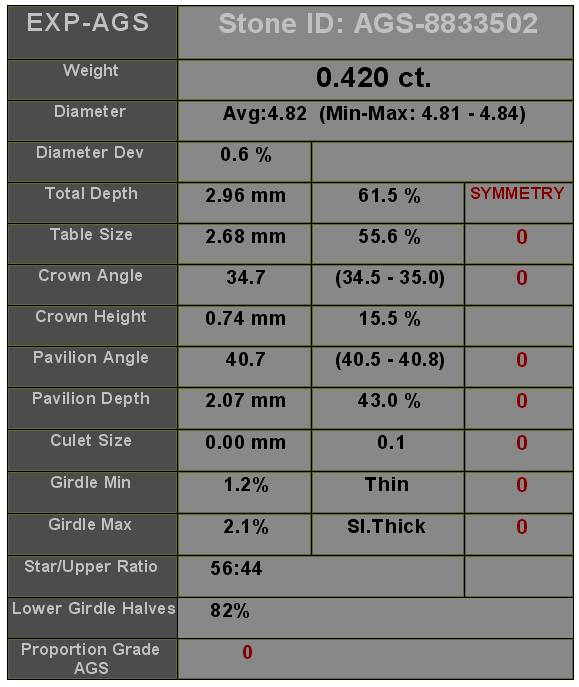 | EXP-AGS | Stone ID: AGS-8833502 | | |
|---|---|---|---|
| Weight | 0.420 ct. | | |
| Diameter | Avg:4.82 (Min-Max: 4.81 - 4.84) | | |
| Diameter Dev | 0.6 % | | |
| Total Depth | 2.96 mm | 61.5 % | SYMMETRY |
| Table Size | 2.68 mm | 55.6 % | 0 |
| Crown Angle | 34.7 | (34.5 - 35.0) | 0 |
| Crown Height | 0.74 mm | 15.5 % | |
| Pavilion Angle | 40.7 | (40.5 - 40.8) | 0 |
| Pavilion Depth | 2.07 mm | 43.0 % | 0 |
| Culet Size | 0.00 mm | 0.1 | 0 |
| Girdle Min | 1.2% | Thin | 0 |
| Girdle Max | 2.1% | Sl.Thick | 0 |
| Star/Upper Ratio | 56:44 | | |
| Lower Girdle Halves | 82% | | |
| Proportion Grade AGS | 0 | | |